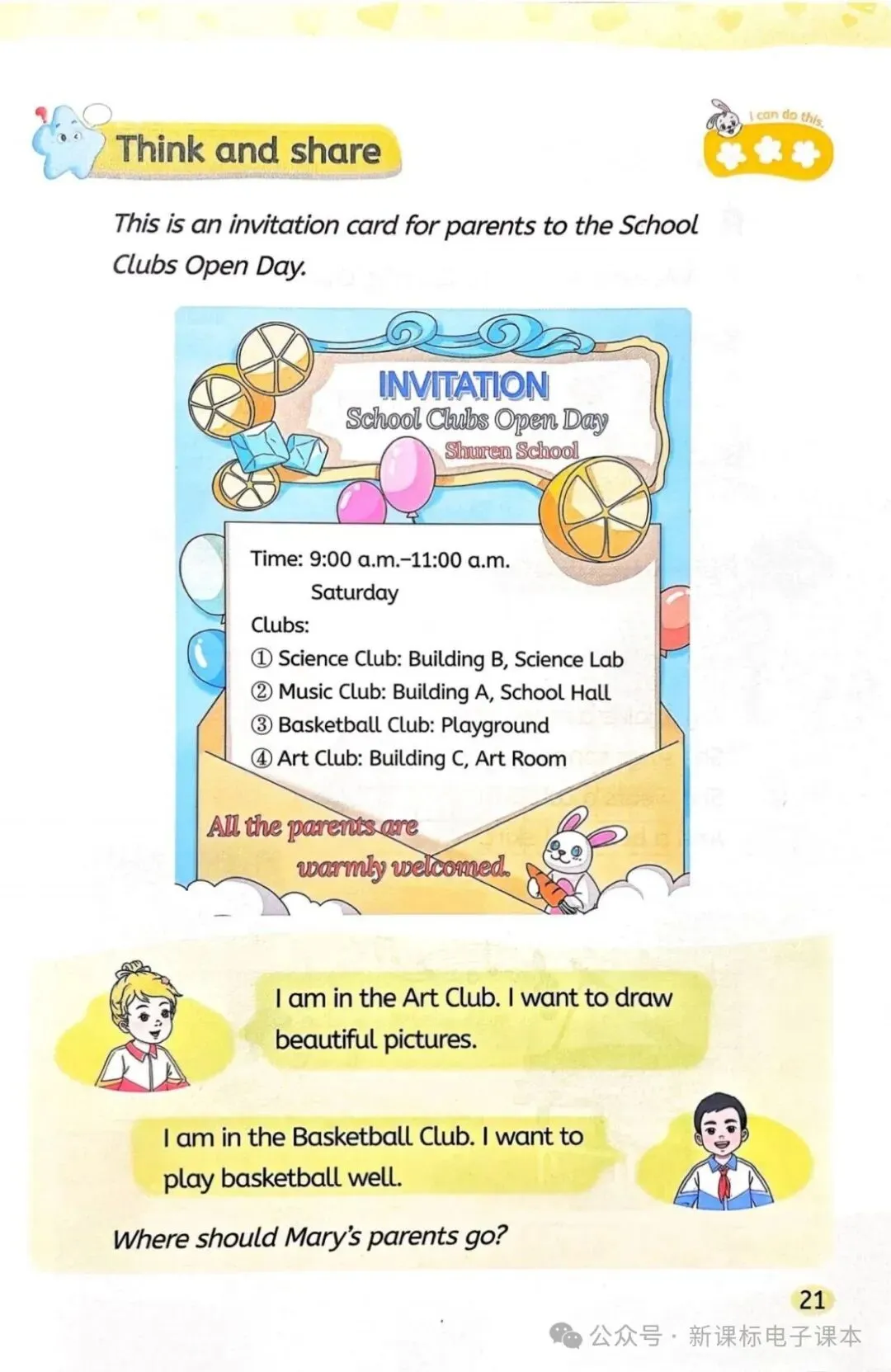 Think and share

I can do this.

This is an invitation card for parents to the School Clubs Open Day.

INVITATION
School Clubs Open Day
Shuren School

Time: 9:00 a.m.–11:00 a.m.
Saturday
Clubs:
① Science Club: Building B, Science Lab
② Music Club: Building A, School Hall
③ Basketball Club: Playground
④ Art Club: Building C, Art Room

All the parents are warmly welcomed.

I am in the Art Club. I want to draw beautiful pictures.

I am in the Basketball Club. I want to play basketball well.

Where should Mary's parents go?

21

公众号 · 新课标电子课本